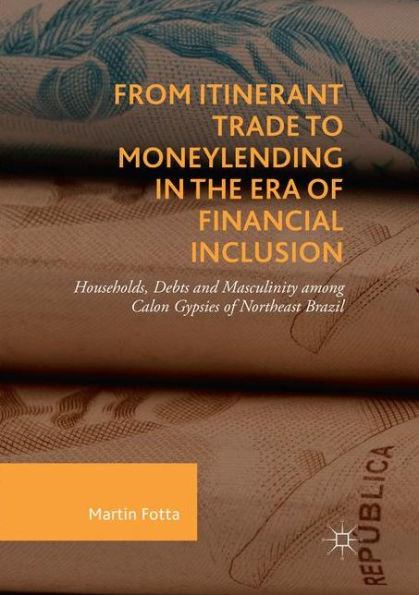 FROM ITINERANT TRADE TO MONEYLENDING IN THE ERA OF FINANCIAL INCLUSION

Households, Debts and Masculinity among Calon Gypsies of Northeast Brazil

Martin Fotta

REPÚBLICA